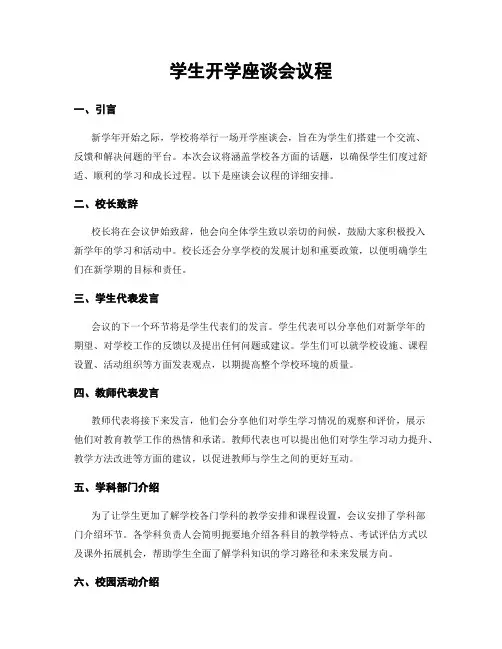 学生开学座谈会议程

一、引言

新学年开始之际，学校将举行一场开学座谈会，旨在为学生们搭建一个交流、反馈和解决问题的平台。本次会议将涵盖学校各方面的话题，以确保学生们度过舒适、顺利的学习和成长过程。以下是座谈会议程的详细安排。

二、校长致辞

校长将在会议伊始致辞，他会向全体学生致以亲切的问候，鼓励大家积极投入新学年的学习和活动中。校长还会分享学校的发展计划和重要政策，以便明确学生们在新学期的目标和责任。

三、学生代表发言

会议的下一个环节将是学生代表们的发言。学生代表可以分享他们对新学年的期望、对学校工作的反馈以及提出任何问题或建议。学生们可以就学校设施、课程设置、活动组织等方面发表观点，以期提高整个学校环境的质量。

四、教师代表发言

教师代表将接下来发言，他们会分享他们对学生学习情况的观察和评价，展示他们对教育教学工作的热情和承诺。教师代表也可以提出他们对学生学习动力提升、教学方法改进等方面的建议，以促进教师与学生之间的更好互动。

五、学科部门介绍

为了让学生更加了解学校各门学科的教学安排和课程设置，会议安排了学科部门介绍环节。各学科负责人会简明扼要地介绍各科目的教学特点、考试评估方式以及课外拓展机会，帮助学生全面了解学科知识的学习路径和未来发展方向。

六、校园活动介绍